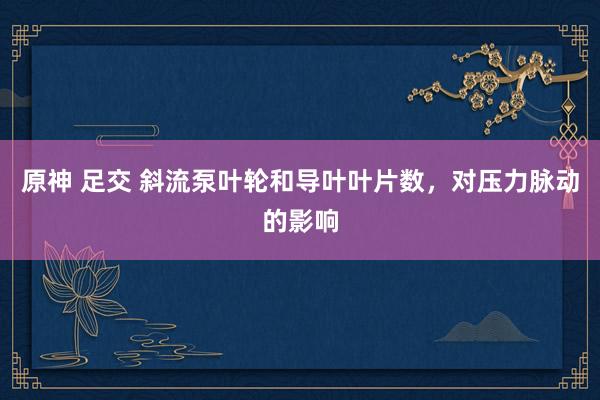 原神 足交 斜流泵叶轮和导叶叶片数，对压力脉动的影响